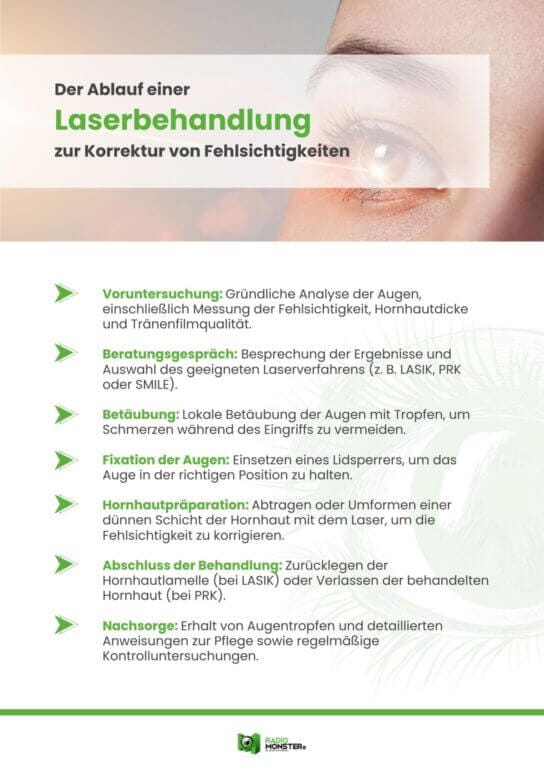 Der Ablauf einer
Laserbehandlung
zur Korrektur von Fehlsichtigkeiten

Voruntersuchung: Gründliche Analyse der Augen, einschließlich Messung der Fehlsichtigkeit, Hornhautdicke und Tränenfilmqualität.

Beratungsgespräch: Besprechung der Ergebnisse und Auswahl des geeigneten Laserverfahrens (z. B. LASIK, PRK oder SMILE).

Betäubung: Lokale Betäubung der Augen mit Tropfen, um Schmerzen während des Eingriffs zu vermeiden.

Fixation der Augen: Einsetzen eines Lidsperrers, um das Auge in der richtigen Position zu halten.

Hornhautpräparation: Abtragen oder Umformen einer dünnen Schicht der Hornhaut mit dem Laser, um die Fehlsichtigkeit zu korrigieren.

Abschluss der Behandlung: Zurücklegen der Hornhautlamelle (bei LASIK) oder Verlassen der behandelten Hornhaut (bei PRK).

Nachsorge: Erhalt von Augentropfen und detaillierten Anweisungen zur Pflege sowie regelmäßige Kontrolluntersuchungen.

RADIO MONSTER